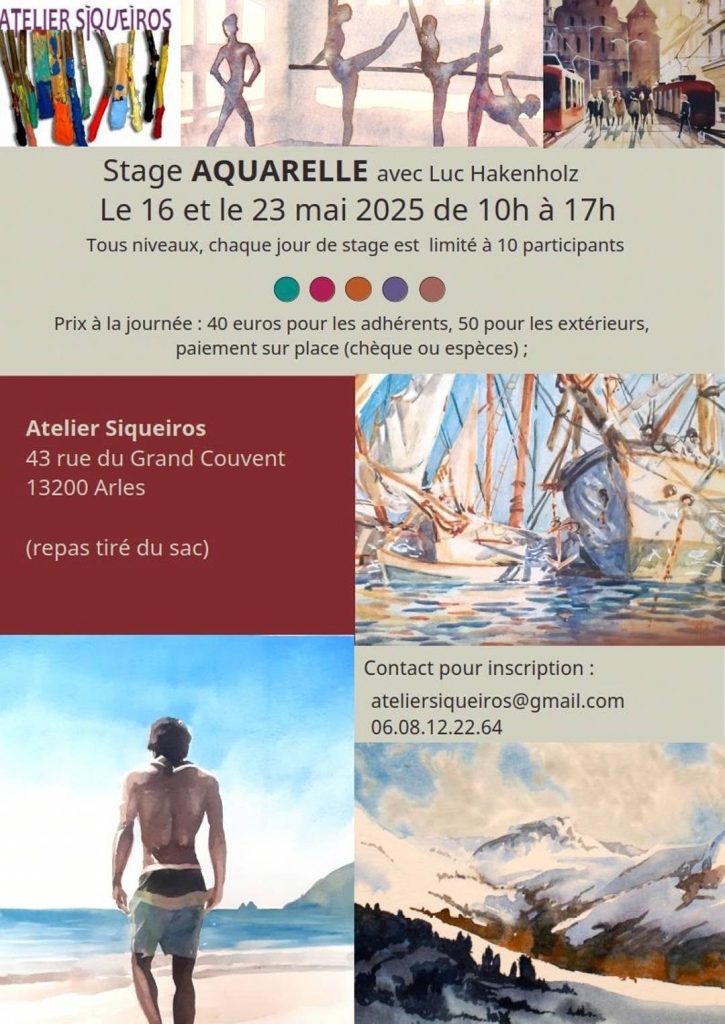 ATELIER SIQUEIROS

Stage AQUARELLE avec Luc Hakenholz

Le 16 et le 23 mai 2025 de 10h à 17h

Tous niveaux, chaque jour de stage est limité à 10 participants

Prix à la journée : 40 euros pour les adhérents, 50 pour les extérieurs, paiement sur place (chèque ou espèces) ;

Atelier Siqueiros
43 rue du Grand Couvent
13200 Arles

(repas tiré du sac)

Contact pour inscription :

ateliersiqueiros@gmail.com
06.08.12.22.64